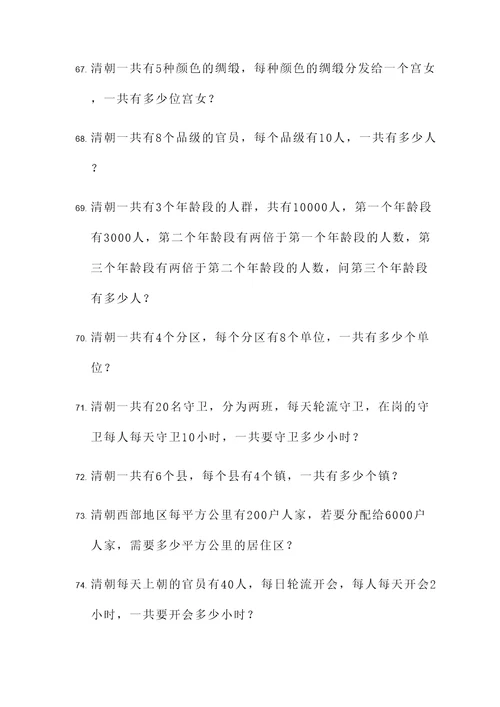 67. 清朝一共有5种颜色的绸缎，每种颜色的绸缎分发给一个宫女，一共有多少位宫女？

68. 清朝一共有8个品级的官员，每个品级有10人，一共有多少人？

69. 清朝一共有3个年龄段的人群，共有10000人，第一个年龄段有3000人，第二个年龄段有两倍于第一个年龄段的人数，第三个年龄段有两倍于第二个年龄段的人数，问第三个年龄段有多少人？

70. 清朝一共有4个分区，每个分区有8个单位，一共有多少个单位？

71. 清朝一共有20名守卫，分为两班，每天轮流守卫，在岗的守卫每人每天守卫10小时，一共要守卫多少小时？

72. 清朝一共有6个县，每个县有4个镇，一共有多少个镇？

73. 清朝西部地区每平方公里有200户人家，若要分配给6000户人家，需要多少平方公里的居住区？

74. 清朝每天上朝的官员有40人，每日轮流开会，每人每天开会2小时，一共要开会多少小时？